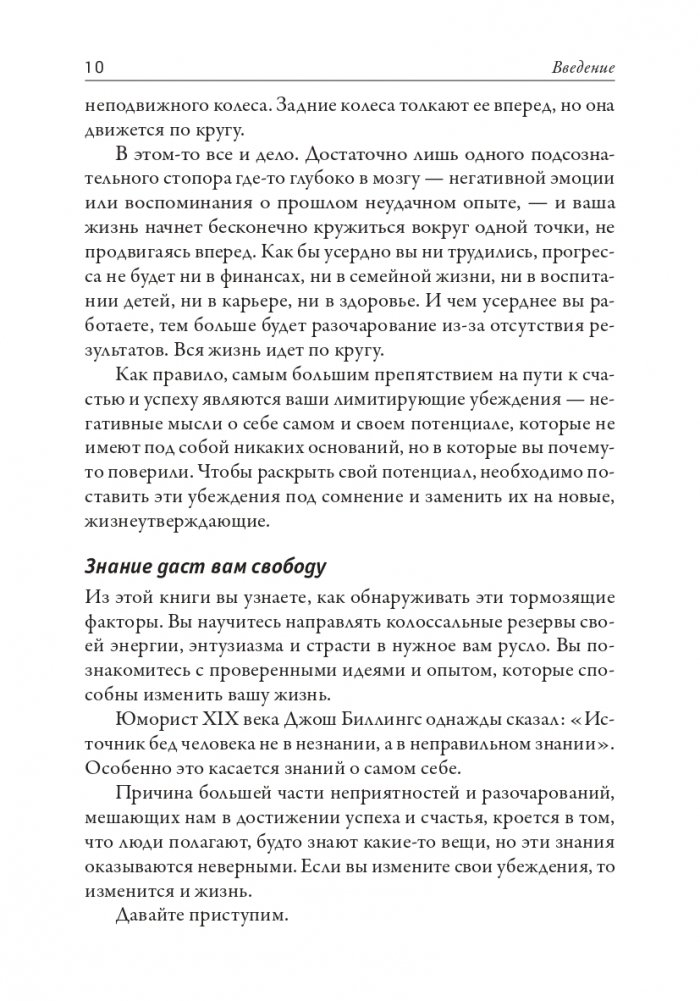 10 Введение

неподвижного колеса. Задние колеса толкают ее вперед, но она движется по кругу.

В этом-то все и дело. Достаточно лишь одного подсознательного стопора где-то глубоко в мозгу — негативной эмоции или воспоминания о прошлом неудачном опыте, — и ваша жизнь начнет бесконечно кружиться вокруг одной точки, не продвигаясь вперед. Как бы усердно вы ни трудились, прогресса не будет ни в финансах, ни в семейной жизни, ни в воспитании детей, ни в карьере, ни в здоровье. И чем усерднее вы работаете, тем больше будет разочарование из-за отсутствия результатов. Вся жизнь идет по кругу.

Как правило, самым большим препятствием на пути к счастью и успеху являются ваши лимитирующие убеждения — негативные мысли о себе самом и своем потенциале, которые не имеют под собой никаких оснований, но в которые вы почему-то поверили. Чтобы раскрыть свой потенциал, необходимо поставить эти убеждения под сомнение и заменить их на новые, жизнеутверждающие.

Знание даст вам свободу

Из этой книги вы узнаете, как обнаруживать эти тормозящие факторы. Вы научитесь направлять колоссальные резервы своей энергии, энтузиазма и страсти в нужное вам русло. Вы познакомитесь с проверенными идеями и опытом, которые способны изменить вашу жизнь.

Юморист XIX века Джош Биллингс однажды сказал: «Источник бед человека не в незнании, а в неправильном знании». Особенно это касается знаний о самом себе.

Причина большей части неприятностей и разочарований, мешающих нам в достижении успеха и счастья, кроется в том, что люди полагают, будто знают какие-то вещи, но эти знания оказываются неверными. Если вы измените свои убеждения, то изменится и жизнь.

Давайте приступим.